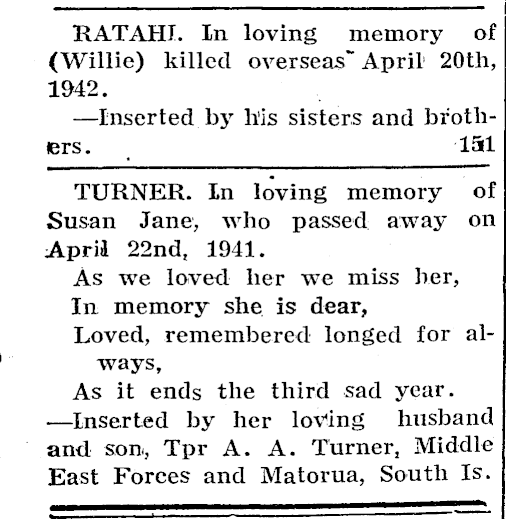 RATAHI. In loving memory of (Willie) killed overseas April 20th, 1942.

—Inserted by his sisters and brothers. 151

TURNER. In loving memory of Susan Jane, who passed away on April 22nd, 1941.

As we loved her we miss her,
In memory she is dear,
Loved, remembered longed for always,
As it ends the third sad year.
—Inserted by her loving husband and son, Tpr A. A. Turner, Middle East Forces and Matorua, South Is.